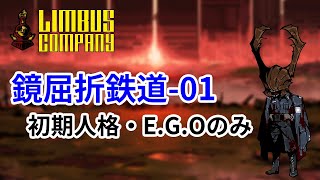 LIMBUS COMPANY

鏡屈折鉄道-01

初期人格・E.G.Oのみ